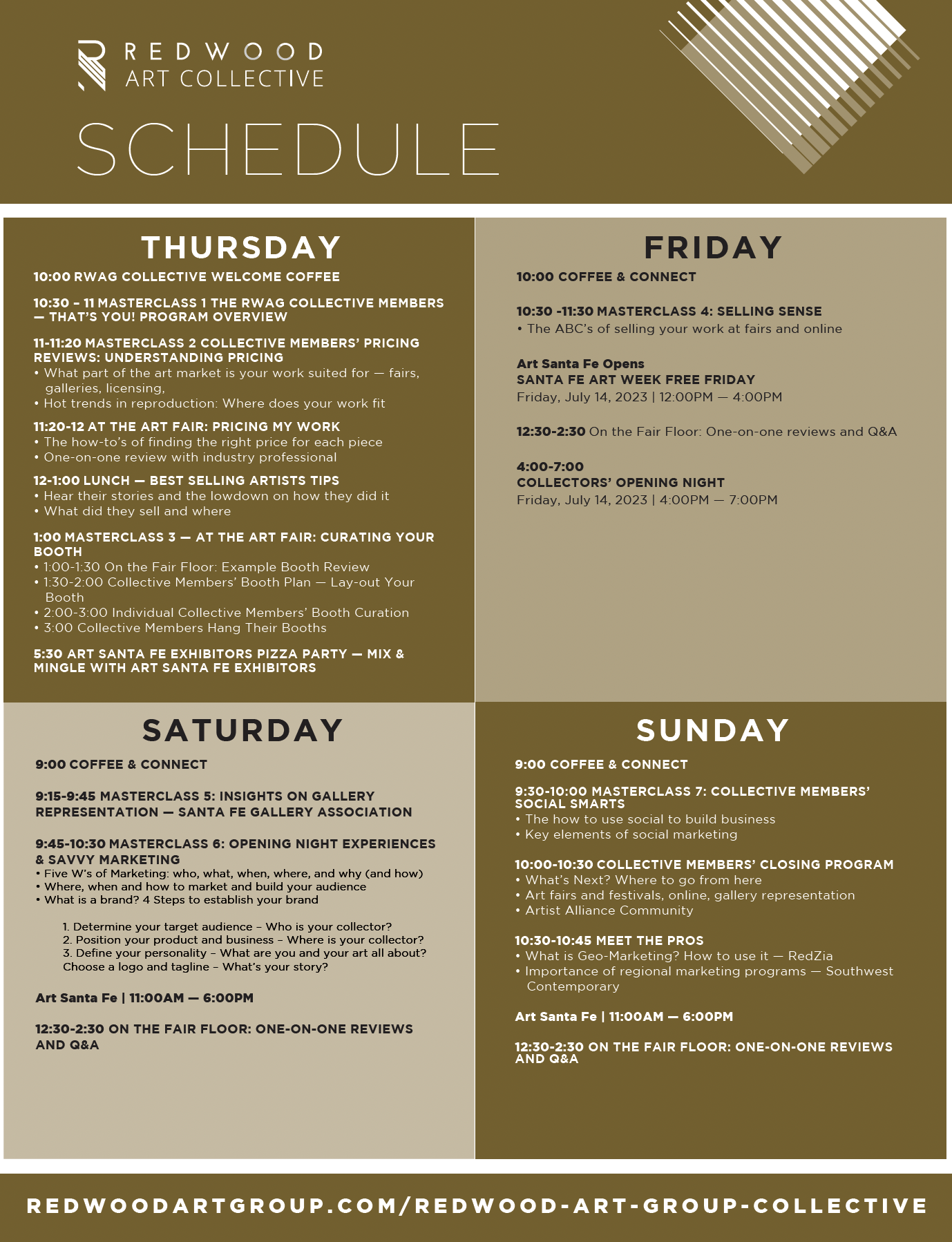 REDWOOD
ART COLLECTIVE

SCHEDULE

THURSDAY

10:00 RWAG COLLECTIVE WELCOME COFFEE

10:30 – 11 MASTERCLASS 1 THE RWAG COLLECTIVE MEMBERS — THAT'S YOU! PROGRAM OVERVIEW

11-11:20 MASTERCLASS 2 COLLECTIVE MEMBERS' PRICING REVIEWS: UNDERSTANDING PRICING
• What part of the art market is your work suited for — fairs, galleries, licensing,
• Hot trends in reproduction: Where does your work fit

11:20-12 AT THE ART FAIR: PRICING MY WORK
• The how-to's of finding the right price for each piece
• One-on-one review with industry professional

12-1:00 LUNCH — BEST SELLING ARTISTS TIPS
• Hear their stories and the lowdown on how they did it
• What did they sell and where

1:00 MASTERCLASS 3 — AT THE ART FAIR: CURATING YOUR BOOTH
• 1:00-1:30 On the Fair Floor: Example Booth Review
• 1:30-2:00 Collective Members' Booth Plan — Lay-out Your Booth
• 2:00-3:00 Individual Collective Members' Booth Curation
• 3:00 Collective Members Hang Their Booths

5:30 ART SANTA FE EXHIBITORS PIZZA PARTY — MIX & MINGLE WITH ART SANTA FE EXHIBITORS

FRIDAY

10:00 COFFEE & CONNECT

10:30 -11:30 MASTERCLASS 4: SELLING SENSE
• The ABC's of selling your work at fairs and online

Art Santa Fe Opens
SANTA FE ART WEEK FREE FRIDAY
Friday, July 14, 2023 | 12:00PM — 4:00PM

12:30-2:30 On the Fair Floor: One-on-one reviews and Q&A

4:00-7:00
COLLECTORS' OPENING NIGHT
Friday, July 14, 2023 | 4:00PM — 7:00PM

SATURDAY

9:00 COFFEE & CONNECT

9:15-9:45 MASTERCLASS 5: INSIGHTS ON GALLERY REPRESENTATION — SANTA FE GALLERY ASSOCIATION

9:45-10:30 MASTERCLASS 6: OPENING NIGHT EXPERIENCES & SAVVY MARKETING
• Five W's of Marketing: who, what, when, where, and why (and how)
• Where, when and how to market and build your audience
• What is a brand? 4 Steps to establish your brand

1. Determine your target audience – Who is your collector?
2. Position your product and business – Where is your collector?
3. Define your personality – What are you and your art all about?
Choose a logo and tagline – What's your story?

Art Santa Fe | 11:00AM — 6:00PM

12:30-2:30 ON THE FAIR FLOOR: ONE-ON-ONE REVIEWS AND Q&A

SUNDAY

9:00 COFFEE & CONNECT

9:30-10:00 MASTERCLASS 7: COLLECTIVE MEMBERS' SOCIAL SMARTS
• The how to use social to build business
• Key elements of social marketing

10:00-10:30 COLLECTIVE MEMBERS' CLOSING PROGRAM
• What's Next? Where to go from here
• Art fairs and festivals, online, gallery representation
• Artist Alliance Community

10:30-10:45 MEET THE PROS
• What is Geo-Marketing? How to use it — RedZia
• Importance of regional marketing programs — Southwest Contemporary

Art Santa Fe | 11:00AM — 6:00PM

12:30-2:30 ON THE FAIR FLOOR: ONE-ON-ONE REVIEWS AND Q&A

REDWOODARTGROUP.COM/REDWOOD-ART-GROUP-COLLECTIVE